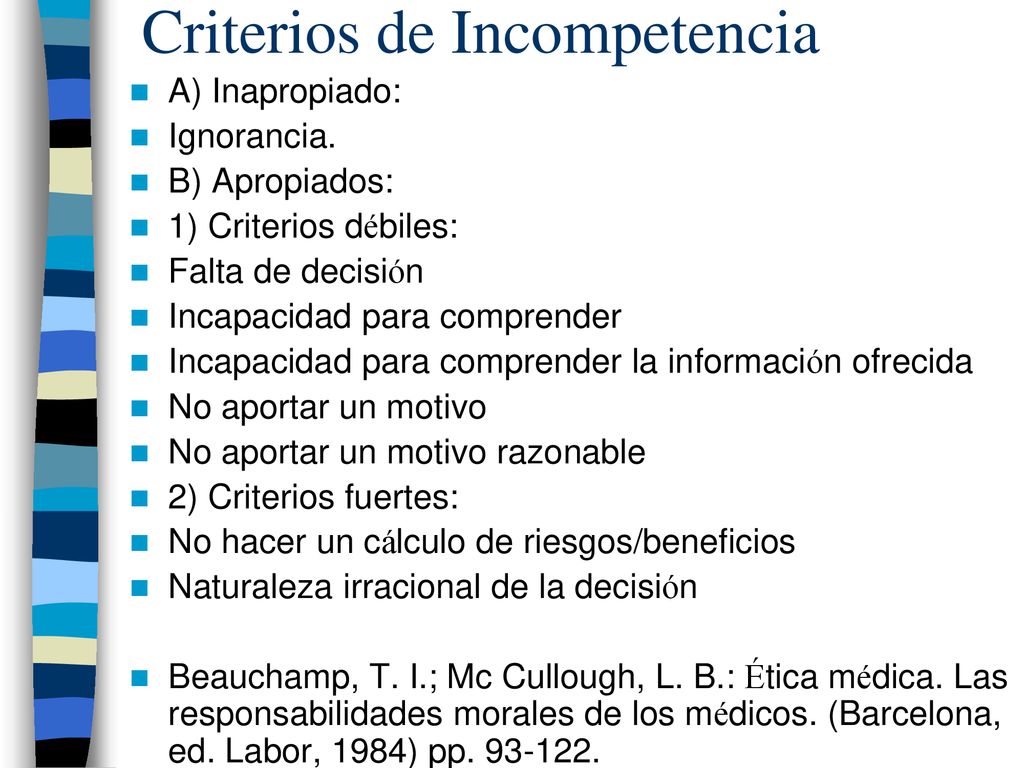 Criterios de Incompetencia

A) Inapropiado:
Ignorancia.
B) Apropiados:
1) Criterios débiles:
Falta de decisión
Incapacidad para comprender
Incapacidad para comprender la información ofrecida
No aportar un motivo
No aportar un motivo razonable
2) Criterios fuertes:
No hacer un cálculo de riesgos/beneficios
Naturaleza irracional de la decisión

Beauchamp, T. I.; Mc Cullough, L. B.: Ética médica. Las responsabilidades morales de los médicos. (Barcelona, ed. Labor, 1984) pp. 93-122.